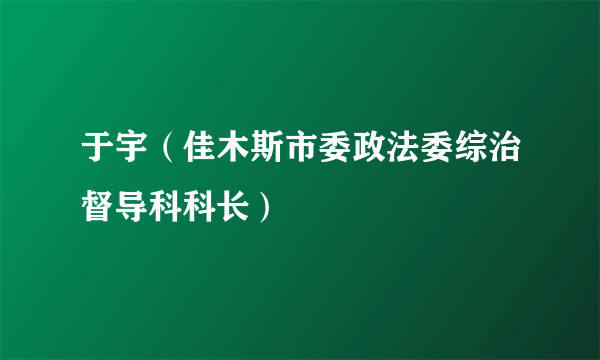 于宇（佳木斯市委政法委综治督导科科长）